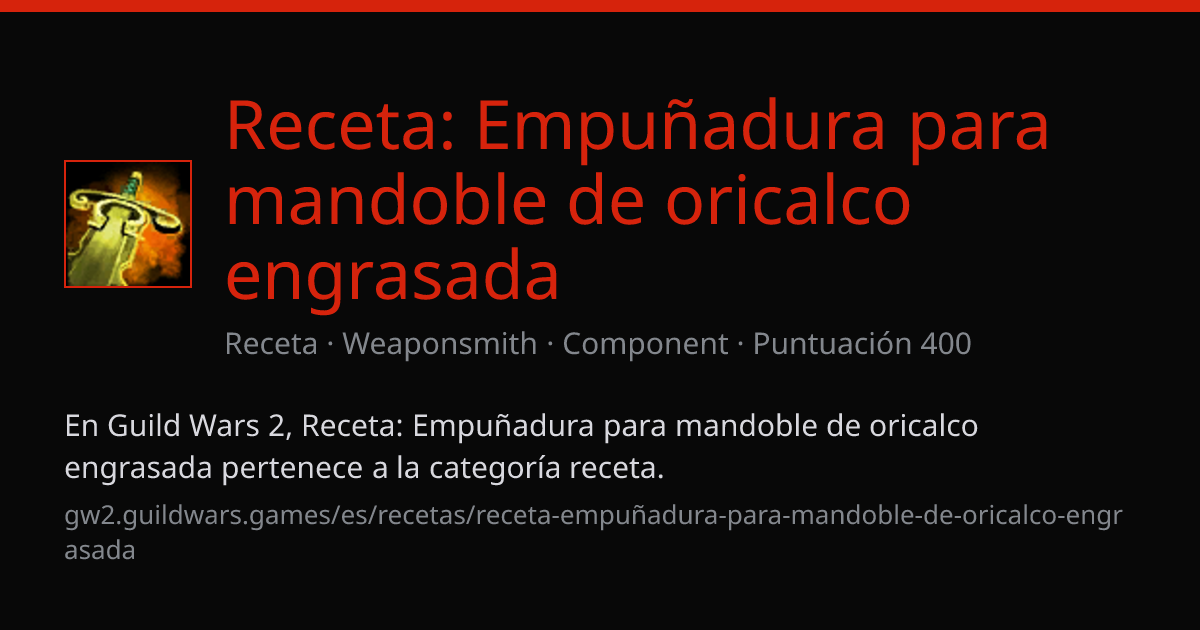 Receta: Empuñadura para mandoble de oricalco engrasada

Receta · Weaponsmith · Component · Puntuación 400

En Guild Wars 2, Receta: Empuñadura para mandoble de oricalco engrasada pertenece a la categoría receta.

gw2.guildwars.games/es/recetas/receta-empuñadura-para-mandoble-de-oricalco-engrasada